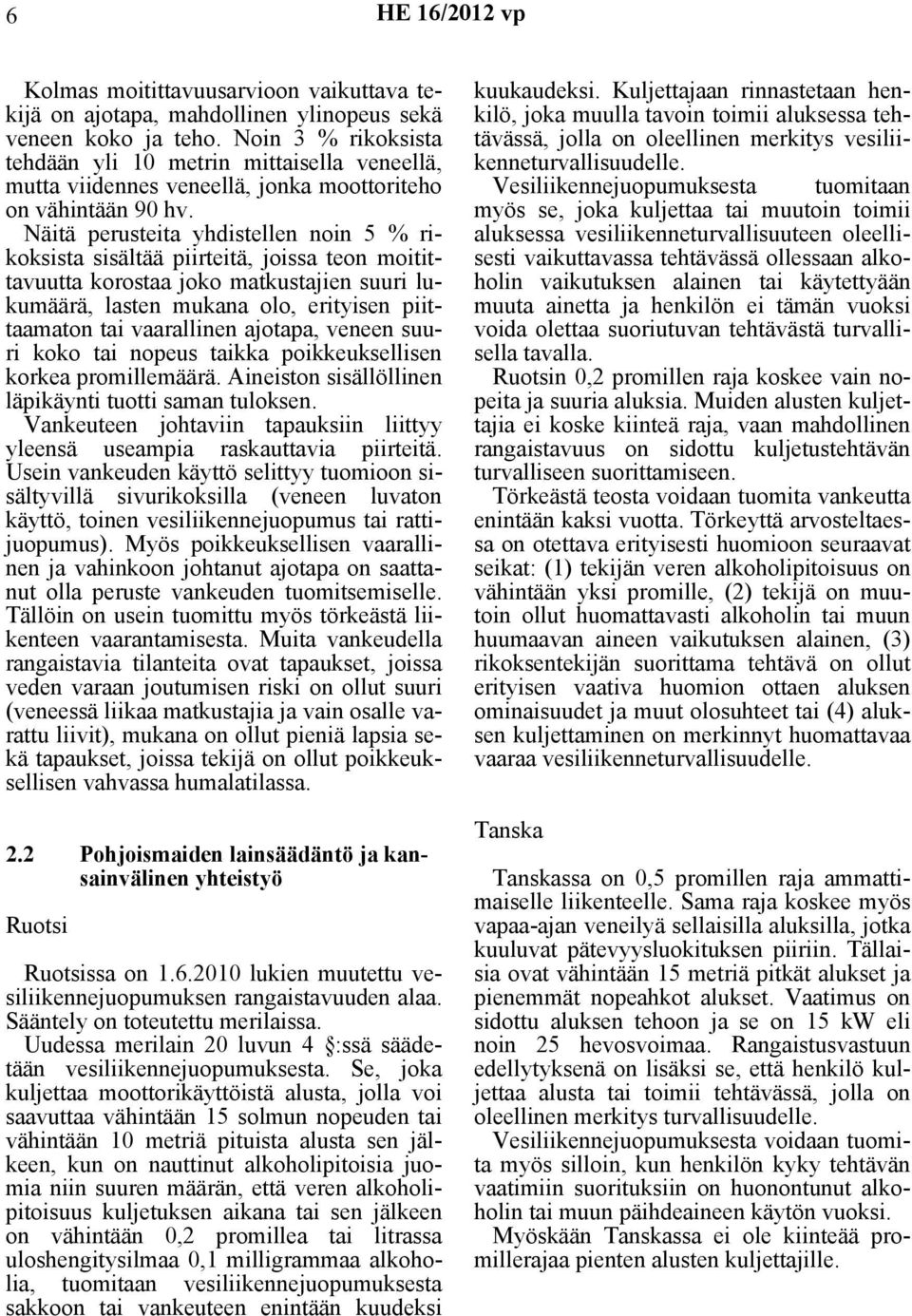 6

HE 16/2012 vp

Kolmas moitittavuusarvioon vaikuttava tekijä on ajotapa, mahdollinen ylinopeus sekä veneen koko ja teho. Noin 3 % rikoksista tehdään yli 10 metrin mittaisella veneellä, mutta viidennes veneellä, jonka moottoriteho on vähintään 90 hv. Näitä perusteita yhdistellen noin 5 % rikoksista sisältää piirteitä, joissa teon moitittavuutta korostaa joko matkustajien suuri lukumäärä, lasten mukana olo, erityisen piittaamaton tai vaarallinen ajotapa, veneen suuri koko tai nopeus taikka poikkeuksellisen korkea promillemäärä. Aineiston sisällöllinen läpikäynti tuotti saman tuloksen.

Vankeuteen johtaviin tapauksiin liittyy yleensä useampia raskauttavia piirteitä. Usein vankeuden käyttö selittyy tuomioon sisältyvillä sivurikoksilla (veneen luvaton käyttö, toinen vesiliikennejuopumus tai rattijuopumus). Myös poikkeuksellisen vaarallinen ja vahinkoon johtanut ajotapa on saattanut olla peruste vankeuden tuomitsemiselle. Tällöin on usein tuomittu myös törkeästä liikenteen vaarantamisesta. Muita vankeudella rangaistavia tilanteita ovat tapaukset, joissa veden varaan joutumisen riski on ollut suuri (veneessä liikaa matkustajia ja vain osalle varattu liivit), mukana on ollut pieniä lapsia sekä tapaukset, joissa tekijä on ollut poikkeuksellisen vahvassa humalatilassa.

2.2 Pohjoismaiden lainsäädäntö ja kansainvälinen yhteistyö

Ruotsi

Ruotsissa on 1.6.2010 lukien muutettu vesiliikennejuopumuksen rangaistavuuden alaa. Sääntely on toteutettu merilaissa.

Uudessa merilain 20 luvun 4 §:ssä säädetään vesiliikennejuopumuksesta. Se, joka kuljettaa moottorikäyttöistä alusta, jolla voi saavuttaa vähintään 15 solmun nopeuden tai vähintään 10 metriä pituista alusta sen jälkeen, kun on nauttinut alkoholipitoisia juomia niin suuren määrän, että veren alkoholipitoisuus kuljetuksen aikana tai sen jälkeen on vähintään 0,2 promillea tai litrassa uloshengitysilmaa 0,1 milligrammaa alkoholia, tuomitaan vesiliikennejuopumuksesta sakkoon tai vankeuteen enintään kuudeksi kuukaudeksi. Kuljettajaan rinnastetaan henkilö, joka muulla tavoin toimii aluksessa tehtävässä, jolla on oleellinen merkitys vesiliikenneturvallisuudelle.

Vesiliikennejuopumuksesta tuomitaan myös se, joka kuljettaa tai muutoin toimii aluksessa vesiliikenneturvallisuuteen oleellisesti vaikuttavassa tehtävässä ollessaan alkoholin vaikutuksen alainen tai käytettyään muuta ainetta ja henkilön ei tämän vuoksi voida olettaa suoriutuvan tehtävästä turvallisella tavalla.

Ruotsin 0,2 promillen raja koskee vain nopeita ja suuria aluksia. Muiden alusten kuljettajia ei koske kiinteä raja, vaan mahdollinen rangaistavuus on sidottu kuljetustehtävän turvalliseen suorittamiseen.

Törkeästä teosta voidaan tuomita vankeutta enintään kaksi vuotta. Törkeyttä arvosteltaessa on otettava erityisesti huomioon seuraavat seikat: (1) tekijän veren alkoholipitoisuus on vähintään yksi promille, (2) tekijä on muutoin ollut huomattavasti alkoholin tai muun huumaavan aineen vaikutuksen alainen, (3) rikoksentekijän suorittama tehtävä on ollut erityisen vaativa huomion ottaen aluksen ominaisuudet ja muut olosuhteet tai (4) aluksen kuljettaminen on merkinnyt huomattavaa vaaraa vesiliikenneturvallisuudelle.

Tanska

Tanskassa on 0,5 promillen raja ammattimaiselle liikenteelle. Sama raja koskee myös vapaa-ajan veneilyä sellaisilla aluksilla, jotka kuuluvat pätevyysluokituksen piiriin. Tällaisia ovat vähintään 15 metriä pitkät alukset ja pienemmät nopeahkot alukset. Vaatimus on sidottu aluksen tehoon ja se on 15 kW eli noin 25 hevosvoimaa. Rangaistusvastuun edellytyksenä on lisäksi se, että henkilö kuljettaa alusta tai toimii tehtävässä, jolla on oleellinen merkitys turvallisuudelle.

Vesiliikennejuopumuksesta voidaan tuomita myös silloin, kun henkilön kyky tehtävän vaatimiin suorituksiin on huonontunut alkoholin tai muun päihdeaineen käytön vuoksi.

Myöskään Tanskassa ei ole kiinteää promillerajaa pienten alusten kuljettajille.